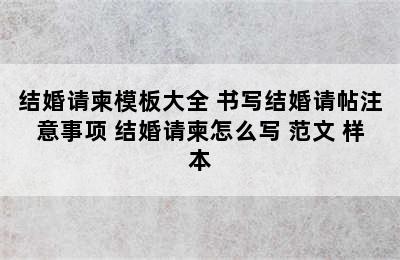 结婚请柬模板大全 书写结婚请帖注意事项 结婚请柬怎么写 范文 样本